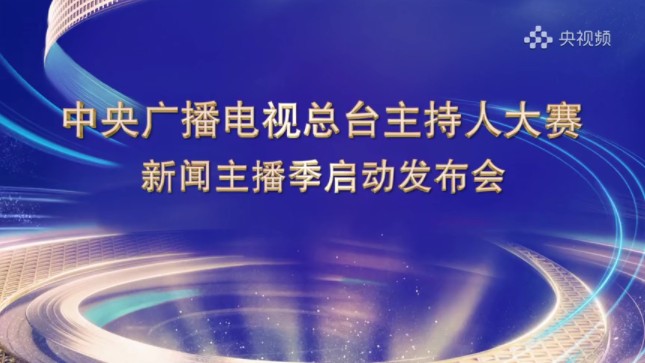 央视频

中央广播电视总台主持人大赛
新闻主播季启动发布会